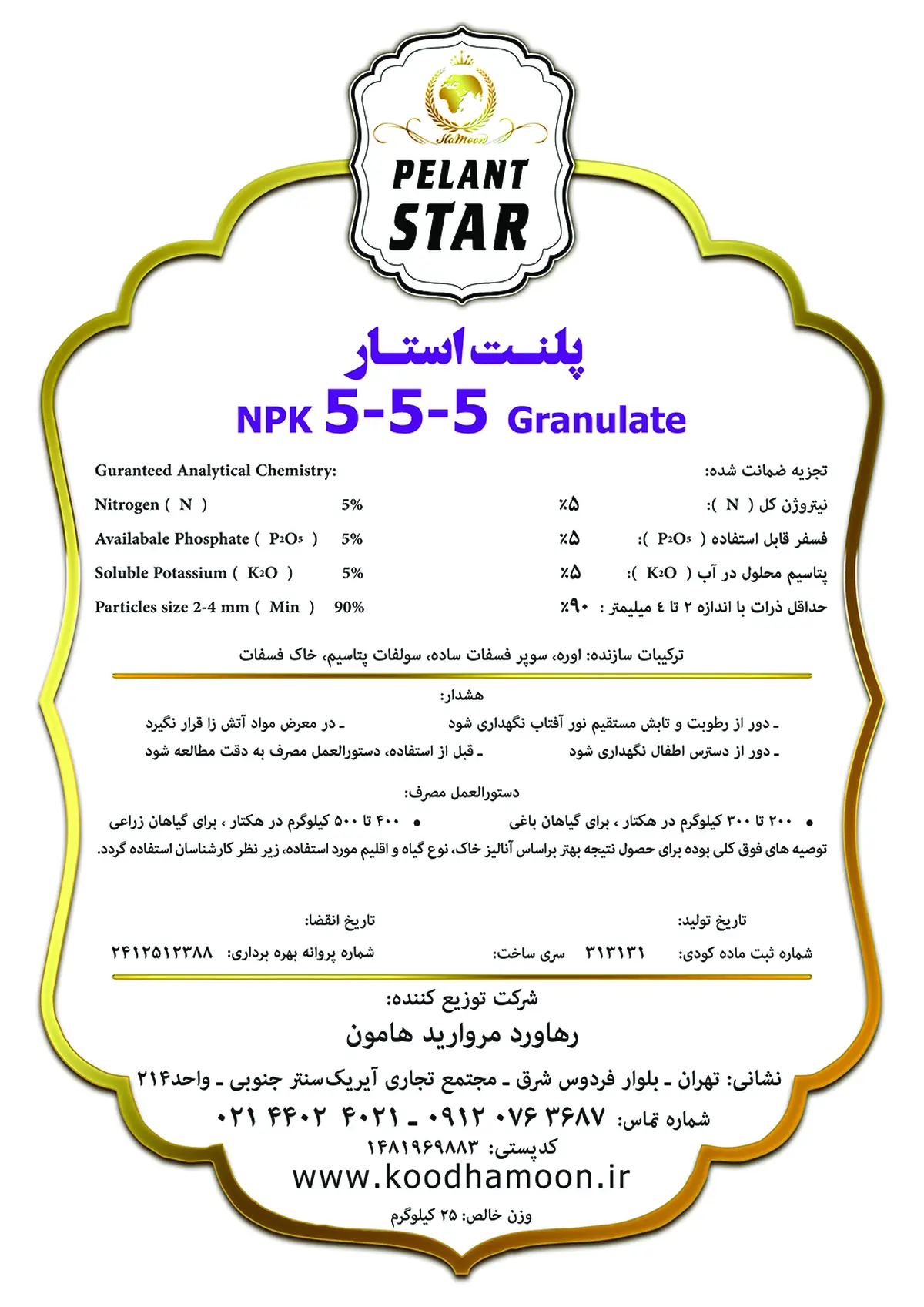 HaMoon

PELANT STAR

پلنت استار

NPK 5-5-5 Granulate

Guranteed Analytical Chemistry:

Nitrogen ( N ) 5%

Availabale Phosphate ( $P_2O_5$ ) 5%

Soluble Potassium ( $K_2O$ ) 5%

Particles size 2-4 mm ( Min ) 90%

تجزیه ضمانت شده:

نیتروژن کل ( N ): ٪۵

فسفر قابل استفاده ( $P_2O_5$ ): ٪۵

پتاسیم محلول در آب ( $K_2O$ ): ٪۵

حداقل ذرات با اندازه ۲ تا ٤ میلیمتر : ٪۹۰

ترکیبات سازنده: اوره، سوپر فسفات ساده، سولفات پتاسیم، خاک فسفات

هشدار:

ـ دور از رطوبت و تابش مستقیم نور آفتاب نگهداری شود
ـ در معرض مواد آتش زا قرار نگیرد
ـ دور از دسترس اطفال نگهداری شود
ـ قبل از استفاده، دستورالعمل مصرف به دقت مطالعه شود

دستورالعمل مصرف:

• ۲۰۰ تا ۳۰۰ کیلوگرم در هکتار ، برای گیاهان باغی
• ۴۰۰ تا ۵۰۰ کیلوگرم در هکتار ، برای گیاهان زراعی

توصیه های فوق کلی بوده برای حصول نتیجه بهتر براساس آنالیز خاک، نوع گیاه و اقلیم مورد استفاده، زیر نظر کارشناسان استفاده گردد.

تاریخ تولید:
تاریخ انقضا:

شماره ثبت ماده کودی: ۳۱۳۱۳۱
سری ساخت:
شماره پروانه بهره برداری: ۲۴۱۲۵۱۲۳۸۸

شرکت توزیع کننده:

رهاورد مروارید هامون

نشانی: تهران ـ بلوار فردوس شرق ـ مجتمع تجاری آیریک سنتر جنوبی ـ واحد۲۱۴

شماره تماس: ۰۹۱۲ ۰۷۶ ۳۶۸۷ ـ ۰۲۱ ۴۴۰۲ ۴۰۲۱

کدپستی: ۱۴۸۱۹۶۹۸۸۳

www.koodhamoon.ir

وزن خالص: ۲۵ کیلوگرم